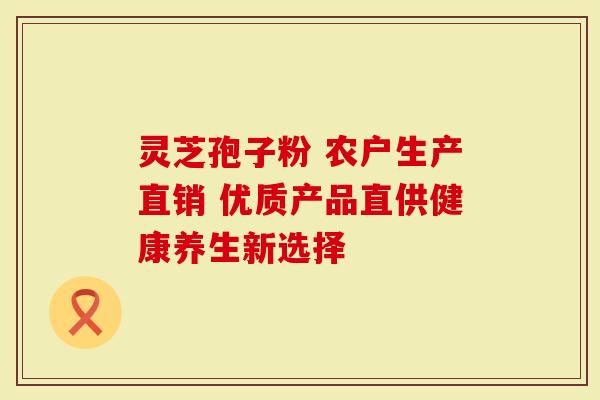 灵芝孢子粉 农户生产直销 优质产品直供健康养生新选择